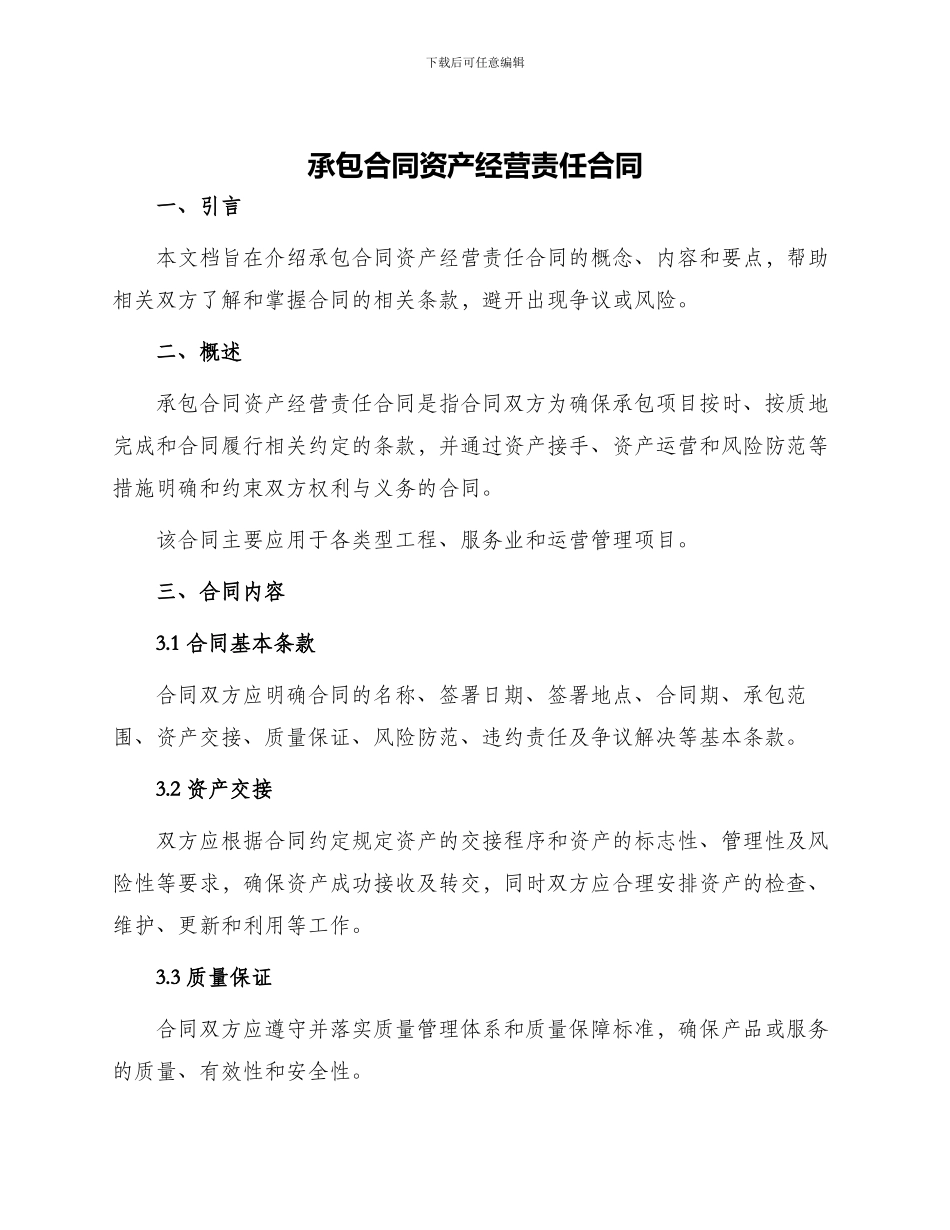 下载后可任意编辑

承包合同资产经营责任合同

一、引言

本文档旨在介绍承包合同资产经营责任合同的概念、内容和要点，帮助相关双方了解和掌握合同的相关条款，避开出现争议或风险。

二、概述

承包合同资产经营责任合同是指合同双方为确保承包项目按时、按质地完成和合同履行相关约定的条款，并通过资产接手、资产运营和风险防范等措施明确和约束双方权利与义务的合同。

该合同主要应用于各类型工程、服务业和运营管理项目。

三、合同内容

3.1 合同基本条款

合同双方应明确合同的名称、签署日期、签署地点、合同期、承包范围、资产交接、质量保证、风险防范、违约责任及争议解决等基本条款。

3.2 资产交接

双方应根据合同约定规定资产的交接程序和资产的标志性、管理性及风险性等要求，确保资产成功接收及转交，同时双方应合理安排资产的检查、维护、更新和利用等工作。

3.3 质量保证

合同双方应遵守并落实质量管理体系和质量保障标准，确保产品或服务的质量、有效性和安全性。